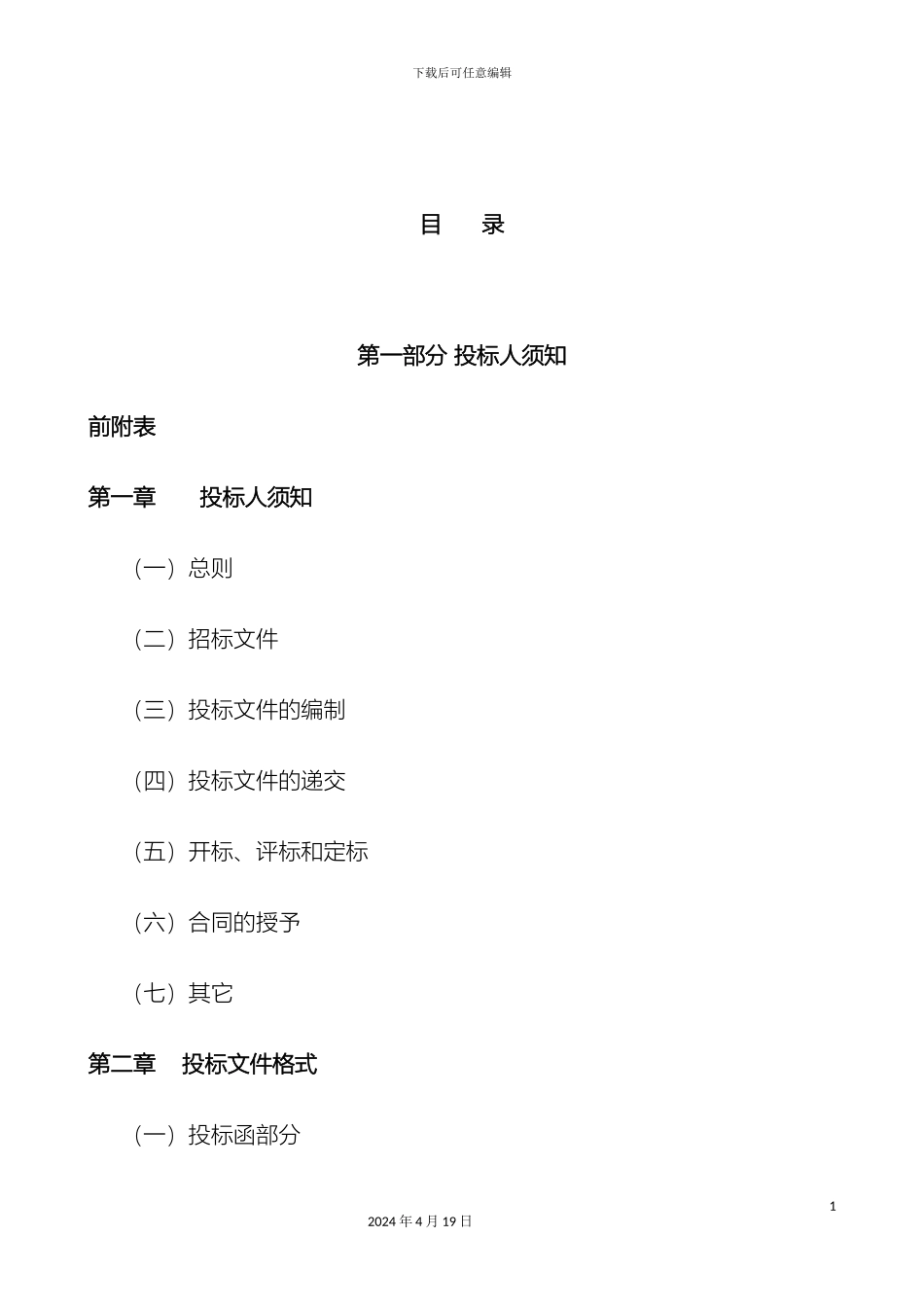 下载后可任意编辑

目　录

第一部分 投标人须知

前附表

第一章　　投标人须知

（一）总则

（二）招标文件

（三）投标文件的编制

（四）投标文件的递交

（五）开标、评标和定标

（六）合同的授予

（七）其它

第二章　投标文件格式

（一）投标函部分

1

2024 年 4 月 19 日